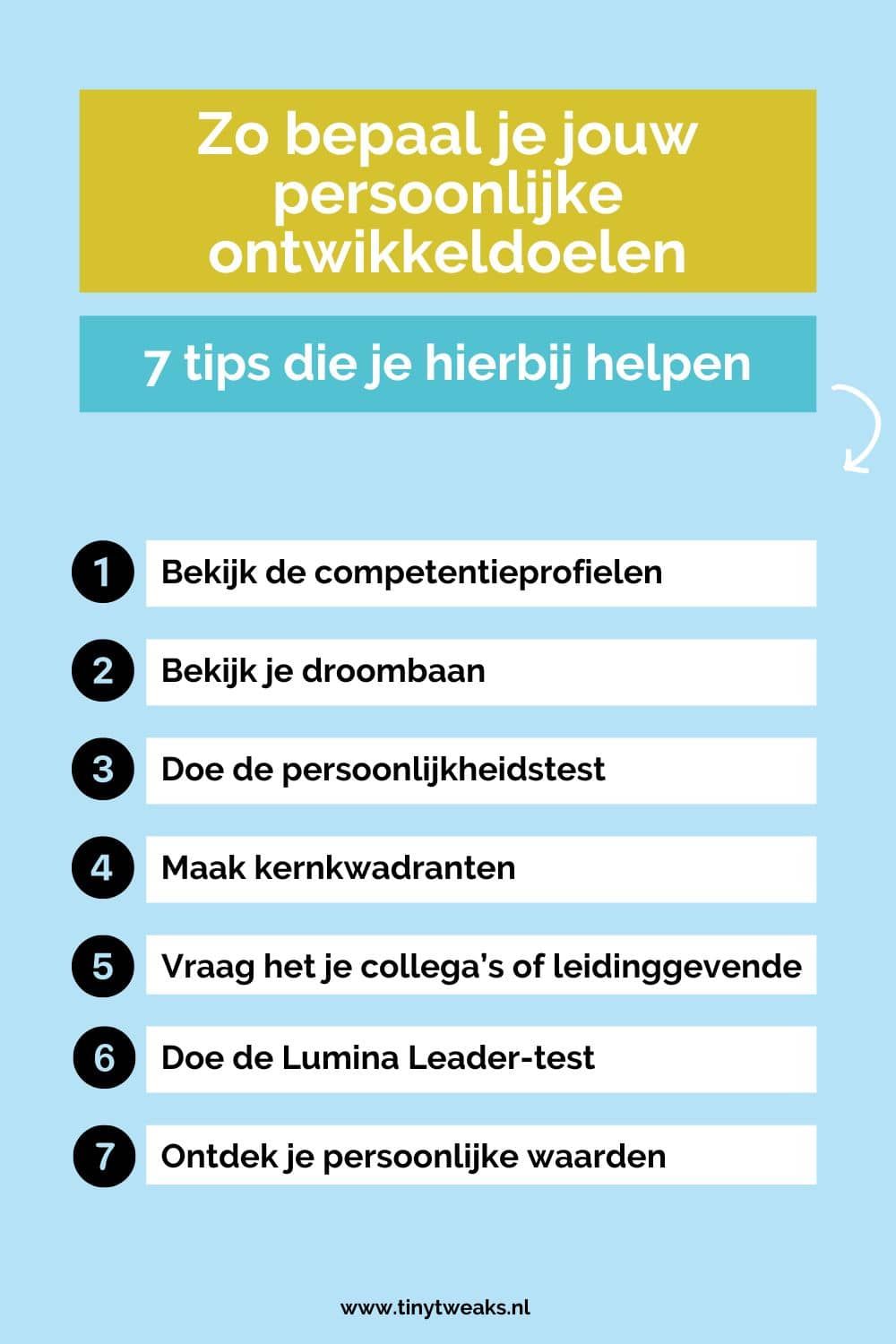 Zo bepaal je jouw persoonlijke ontwikkeldoelen

7 tips die je hierbij helpen

1 Bekijk de competentieprofielen

2 Bekijk je droombaan

3 Doe de persoonlijkheidstest

4 Maak kernkwadranten

5 Vraag het je collega's of leidinggevende

6 Doe de Lumina Leader-test

7 Ontdek je persoonlijke waarden

www.tinytweaks.nl